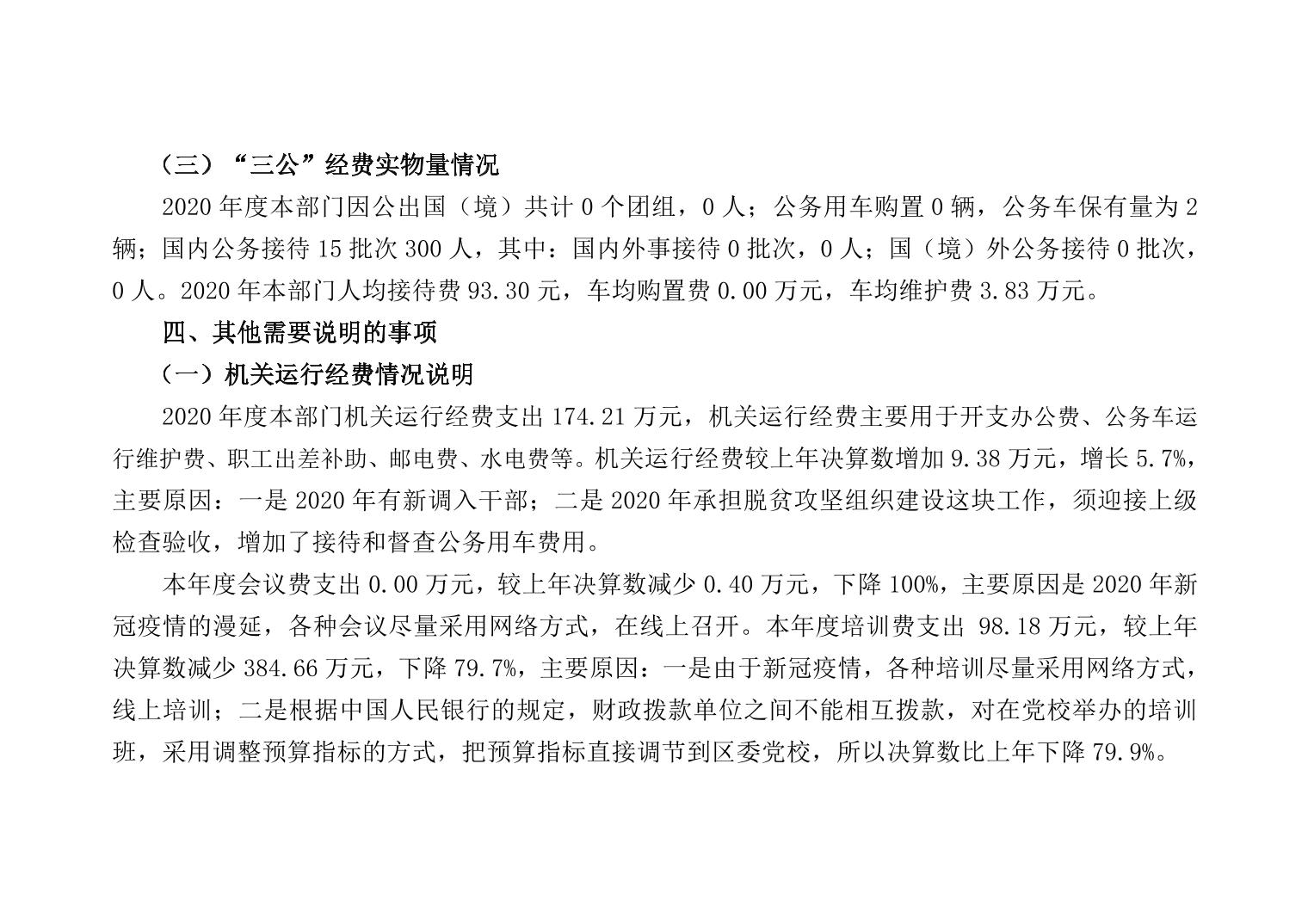 （三）“三公”经费实物量情况

2020 年度本部门因公出国（境）共计 0 个团组，0 人；公务用车购置 0 辆，公务车保有量为 2 辆；国内公务接待 15 批次 300 人，其中：国内外事接待 0 批次，0 人；国（境）外公务接待 0 批次，0 人。2020 年本部门人均接待费 93.30 元，车均购置费 0.00 万元，车均维护费 3.83 万元。

四、其他需要说明的事项

（一）机关运行经费情况说明

2020 年度本部门机关运行经费支出 174.21 万元，机关运行经费主要用于开支办公费、公务车运行维护费、职工出差补助、邮电费、水电费等。机关运行经费较上年决算数增加 9.38 万元，增长 5.7%，主要原因：一是 2020 年有新调入干部；二是 2020 年承担脱贫攻坚组织建设这块工作，须迎接上级检查验收，增加了接待和督查公务用车费用。

本年度会议费支出 0.00 万元，较上年决算数减少 0.40 万元，下降 100%，主要原因是 2020 年新冠疫情的漫延，各种会议尽量采用网络方式，在线上召开。本年度培训费支出 98.18 万元，较上年决算数减少 384.66 万元，下降 79.7%，主要原因：一是由于新冠疫情，各种培训尽量采用网络方式，线上培训；二是根据中国人民银行的规定，财政拨款单位之间不能相互拨款，对在党校举办的培训班，采用调整预算指标的方式，把预算指标直接调节到区委党校，所以决算数比上年下降 79.9%。